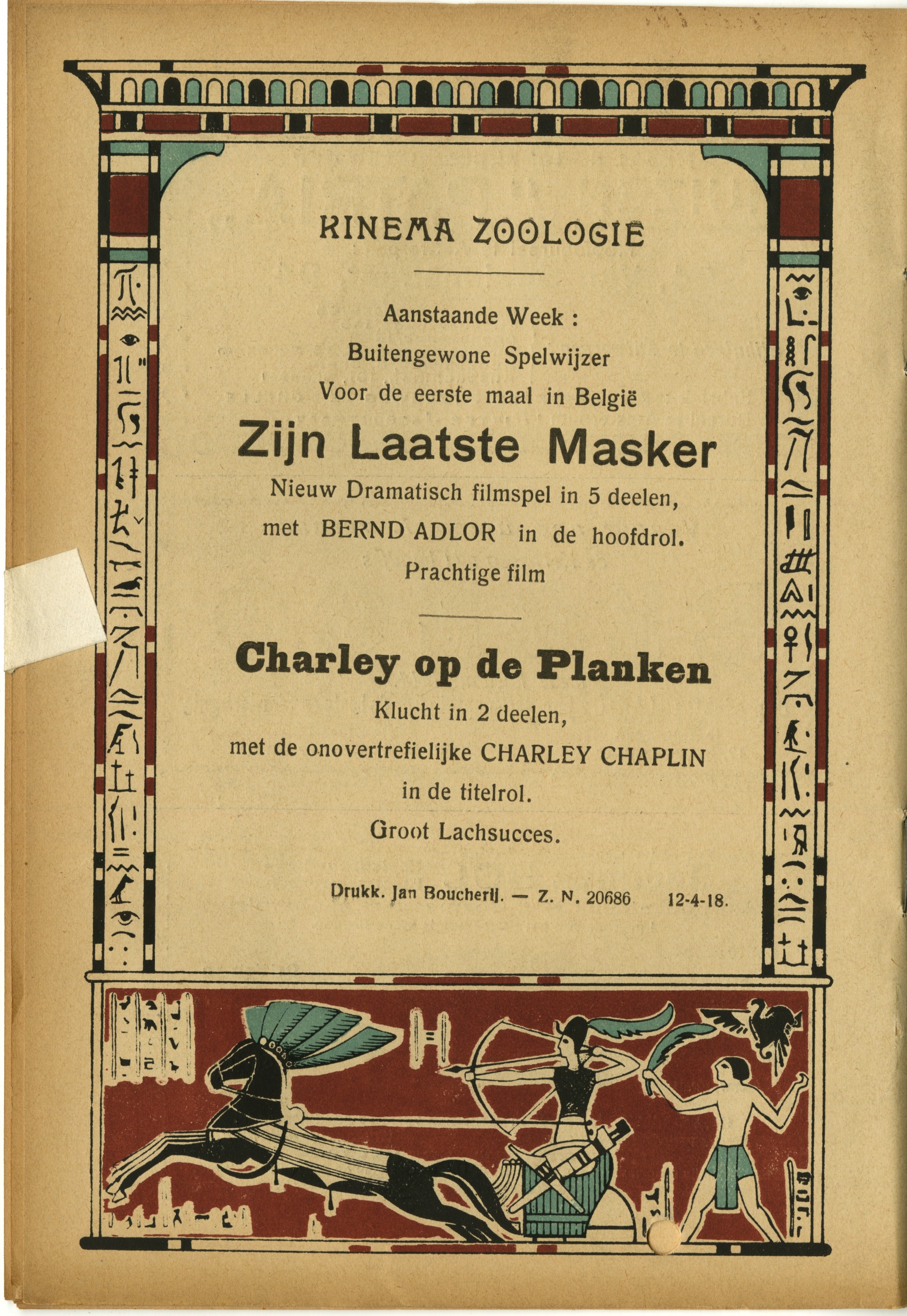 KINEMA ZOOLOGIE

Aanstaande Week :

Buitengewone Spelwijzer

Voor de eerste maal in België

Zijn Laatste Masker

Nieuw Dramatisch filmspel in 5 deelen,

met BERND ADLOR in de hoofdrol.

Prachtige film

Charley op de Planken

Klucht in 2 deelen,

met de onovertrefielijke CHARLEY CHAPLIN

in de titelrol.

Groot Lachsucces.

Drukk. Jan Boucherij. — Z. N. 20686 12-4-18.